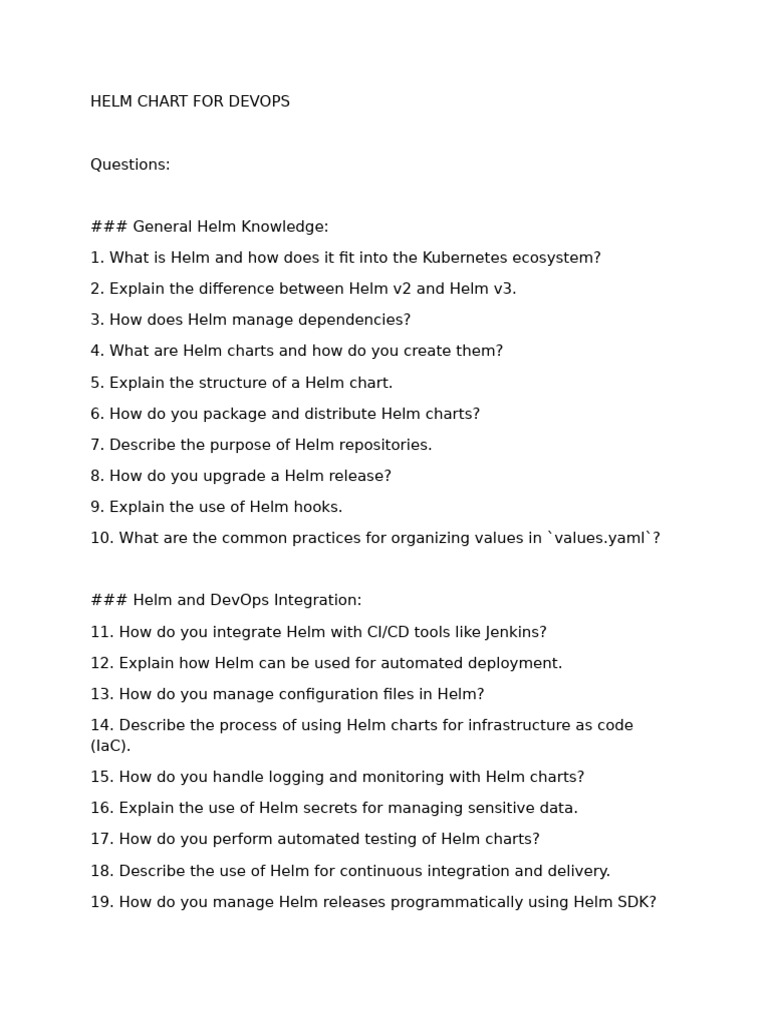 HELM CHART FOR DEVOPS

Questions:

### General Helm Knowledge:

1. What is Helm and how does it fit into the Kubernetes ecosystem?

2. Explain the difference between Helm v2 and Helm v3.

3. How does Helm manage dependencies?

4. What are Helm charts and how do you create them?

5. Explain the structure of a Helm chart.

6. How do you package and distribute Helm charts?

7. Describe the purpose of Helm repositories.

8. How do you upgrade a Helm release?

9. Explain the use of Helm hooks.

10. What are the common practices for organizing values in `values.yaml`?

### Helm and DevOps Integration:

11. How do you integrate Helm with CI/CD tools like Jenkins?

12. Explain how Helm can be used for automated deployment.

13. How do you manage configuration files in Helm?

14. Describe the process of using Helm charts for infrastructure as code (IaC).

15. How do you handle logging and monitoring with Helm charts?

16. Explain the use of Helm secrets for managing sensitive data.

17. How do you perform automated testing of Helm charts?

18. Describe the use of Helm for continuous integration and delivery.

19. How do you manage Helm releases programmatically using Helm SDK?